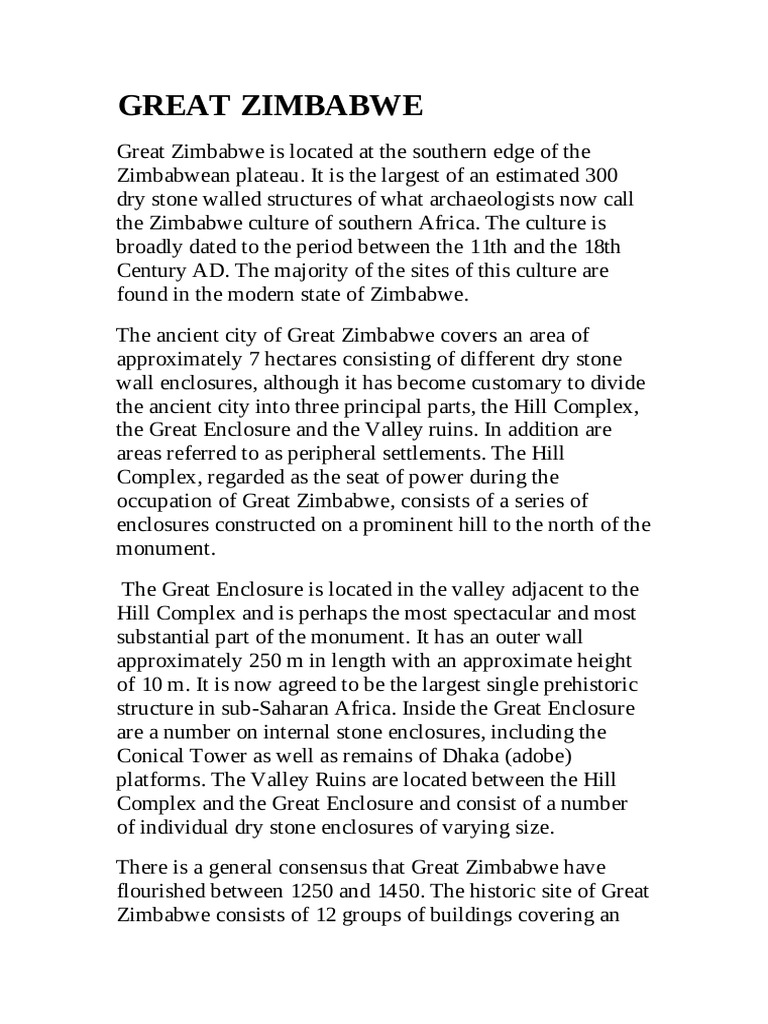 GREAT ZIMBABWE

Great Zimbabwe is located at the southern edge of the Zimbabwean plateau. It is the largest of an estimated 300 dry stone walled structures of what archaeologists now call the Zimbabwe culture of southern Africa. The culture is broadly dated to the period between the 11th and the 18th Century AD. The majority of the sites of this culture are found in the modern state of Zimbabwe.

The ancient city of Great Zimbabwe covers an area of approximately 7 hectares consisting of different dry stone wall enclosures, although it has become customary to divide the ancient city into three principal parts, the Hill Complex, the Great Enclosure and the Valley ruins. In addition are areas referred to as peripheral settlements. The Hill Complex, regarded as the seat of power during the occupation of Great Zimbabwe, consists of a series of enclosures constructed on a prominent hill to the north of the monument.

The Great Enclosure is located in the valley adjacent to the Hill Complex and is perhaps the most spectacular and most substantial part of the monument. It has an outer wall approximately 250 m in length with an approximate height of 10 m. It is now agreed to be the largest single prehistoric structure in sub-Saharan Africa. Inside the Great Enclosure are a number on internal stone enclosures, including the Conical Tower as well as remains of Dhaka (adobe) platforms. The Valley Ruins are located between the Hill Complex and the Great Enclosure and consist of a number of individual dry stone enclosures of varying size.

There is a general consensus that Great Zimbabwe have flourished between 1250 and 1450. The historic site of Great Zimbabwe consists of 12 groups of buildings covering an